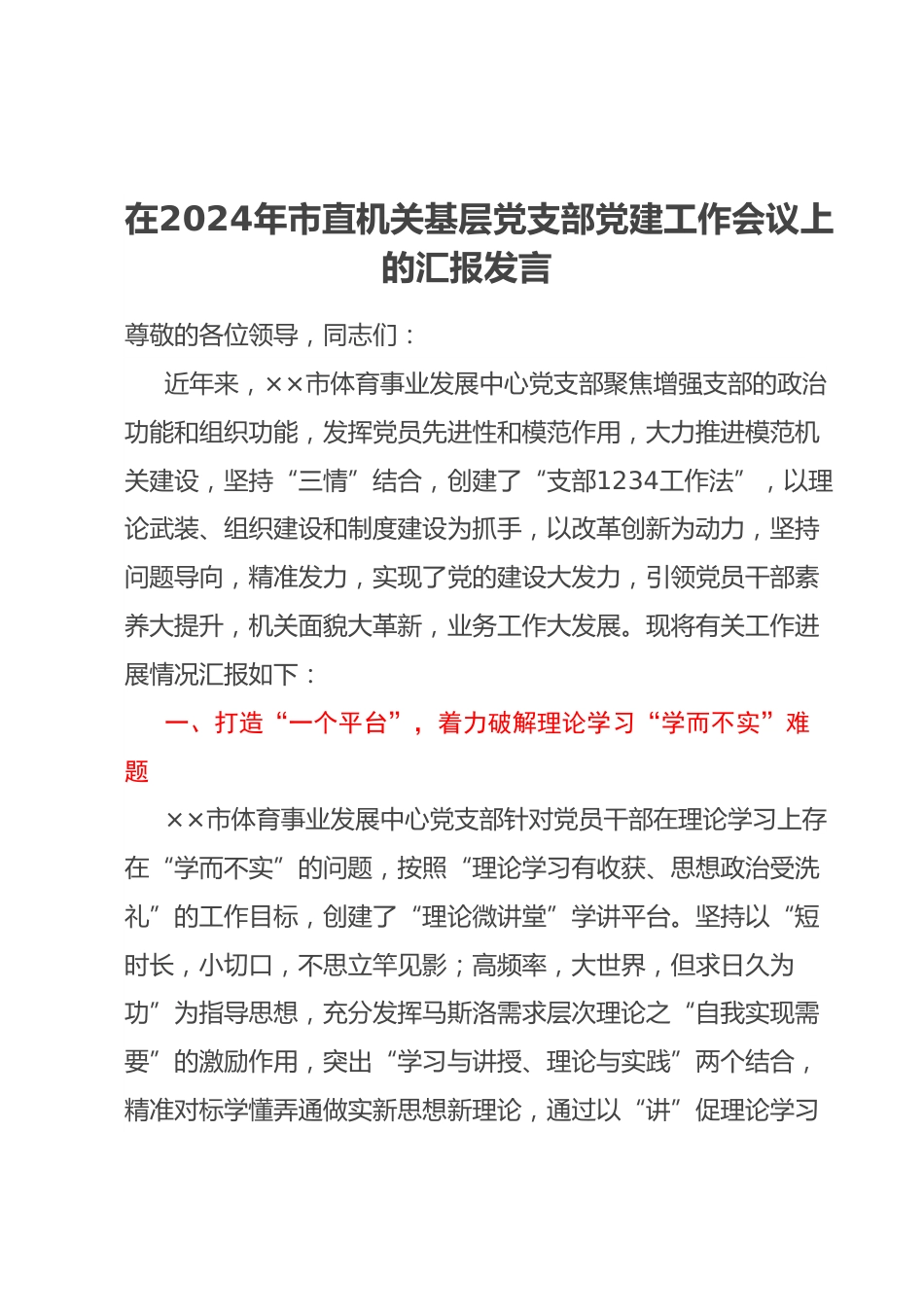 在2024年市直机关基层党支部党建工作会议上的汇报发言

尊敬的各位领导，同志们：

近年来，××市体育事业发展中心党支部聚焦增强支部的政治功能和组织功能，发挥党员先进性和模范作用，大力推进模范机关建设，坚持“三情”结合，创建了“支部1234工作法”，以理论武装、组织建设和制度建设为抓手，以改革创新为动力，坚持问题导向，精准发力，实现了党的建设大发力，引领党员干部素养大提升，机关面貌大革新，业务工作大发展。现将有关工作进展情况汇报如下：

一、打造“一个平台”，着力破解理论学习“学而不实”难题

××市体育事业发展中心党支部针对党员干部在理论学习上存在“学而不实”的问题，按照“理论学习有收获、思想政治受洗礼”的工作目标，创建了“理论微讲堂”学讲平台。坚持以“短时长，小切口，不思立竿见影；高频率，大世界，但求日久为功”为指导思想，充分发挥马斯洛需求层次理论之“自我实现需要”的激励作用，突出“学习与讲授、理论与实践”两个结合，精准对标学懂弄通做实新思想新理论，通过以“讲”促理论学习